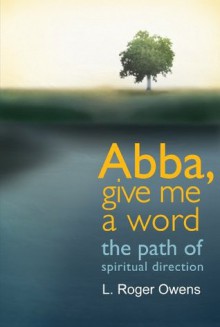 Abba, give me a word
the path of spiritual direction

L. Roger Owens